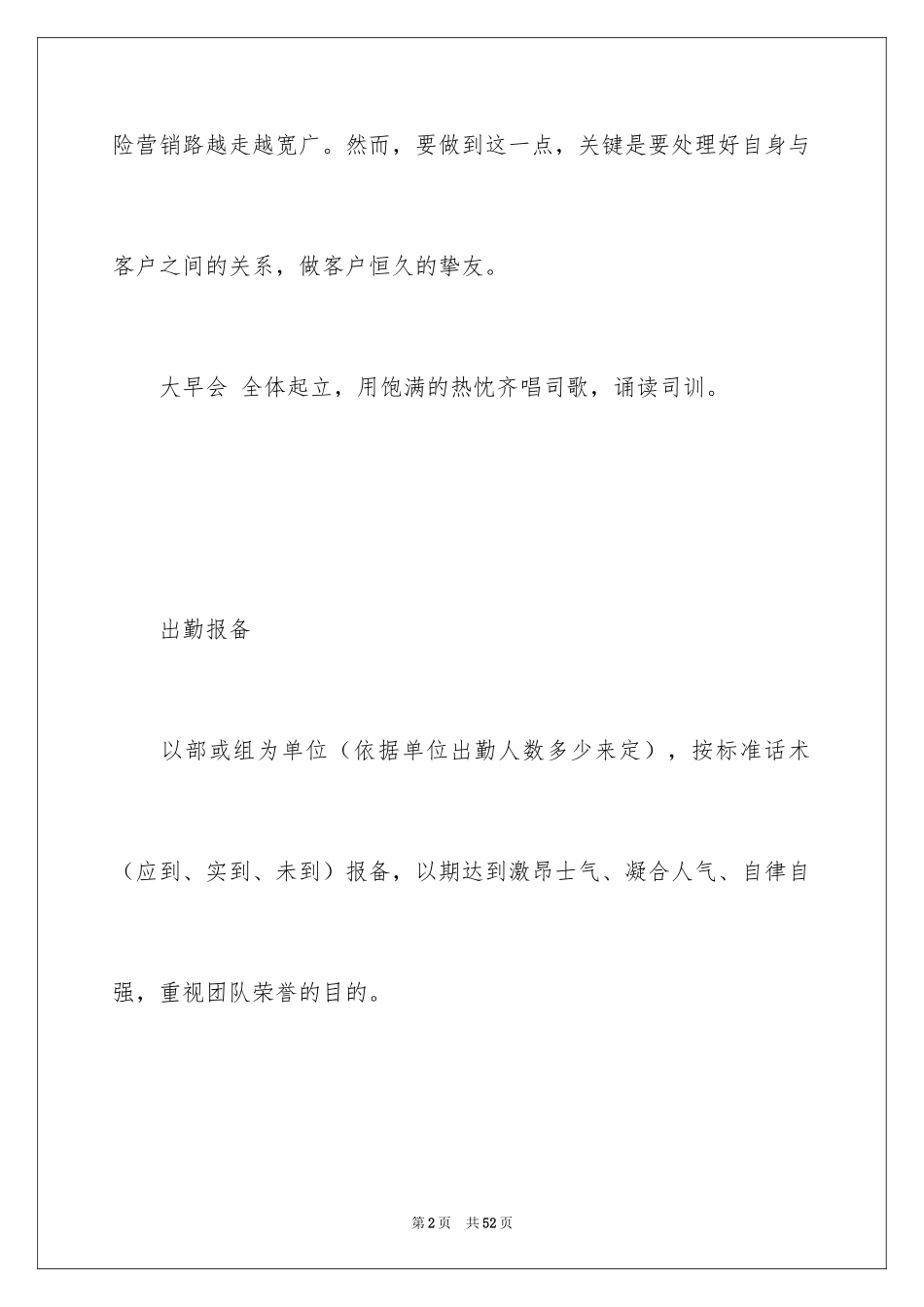 险营销路越走越宽广。然而，要做到这一点，关键是要处理好自身与客户之间的关系，做客户恒久的挚友。

大早会 全体起立，用饱满的热忱齐唱司歌，诵读司训。

出勤报备

以部或组为单位（依据单位出勤人数多少来定），按标准话术（应到、实到、未到）报备，以期达到激昂士气、凝合人气、自律自强，重视团队荣誉的目的。

第2页 共52页